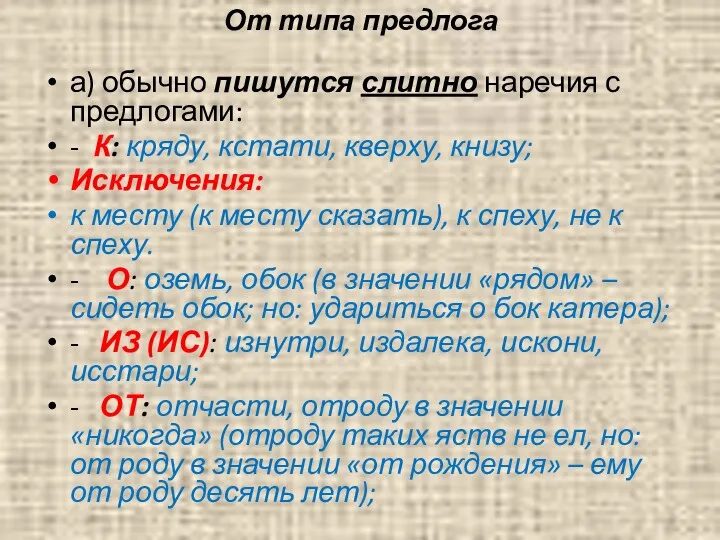 От типа предлога

• а) обычно пишутся слитно наречия с предлогами:
• - К: кряду, кстати, кверху, книзу;
• Исключения:
• к месту (к месту сказать), к спеху, не к спеху.
• - О: оземь, обок (в значении «рядом» – сидеть обок; но: удариться о бок катера);
• - ИЗ (ИС): изнутри, издалека, искони, исстари;
• - ОТ: отчасти, отроду в значении «никогда» (отроду таких яств не ел, но: от роду в значении «от рождения» – ему от роду десять лет);